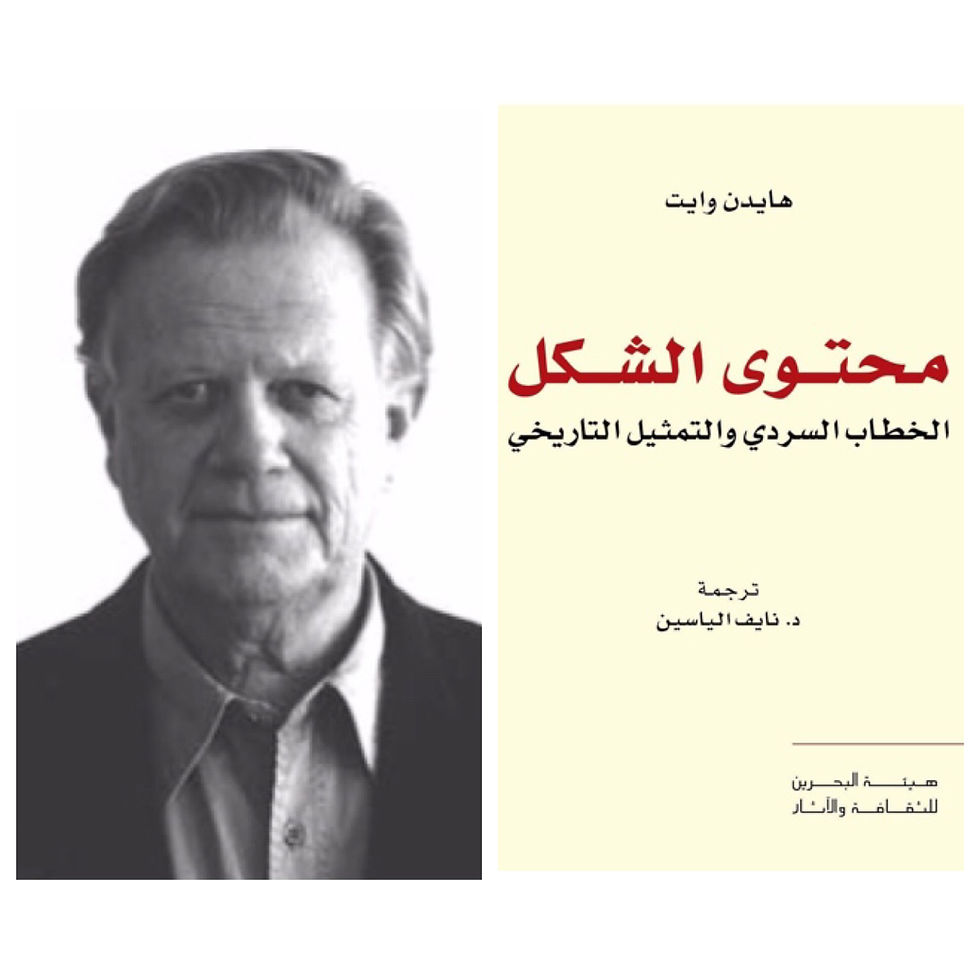 هايدن وايت

محتوى الشكل
الخطاب السردي والتمثيل التاريخي

ترجمة
د. نايف الياسين

هيئة البحرين
للثقافة والآثار